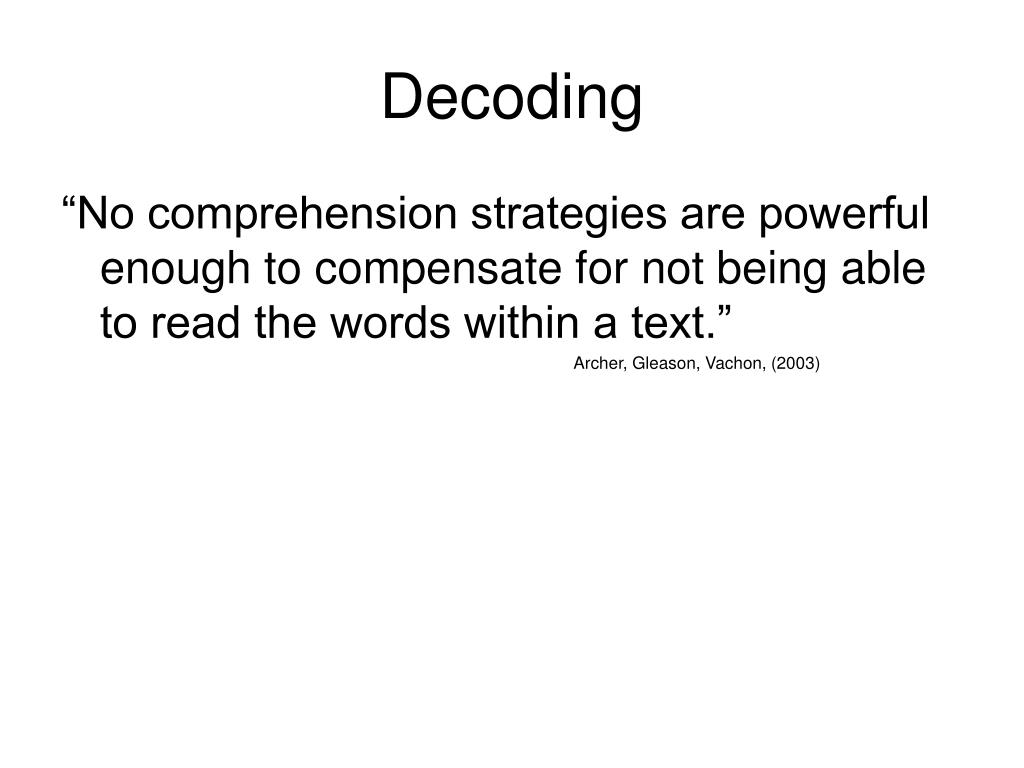 Decoding

“No comprehension strategies are powerful enough to compensate for not being able to read the words within a text.”

Archer, Gleason, Vachon, (2003)